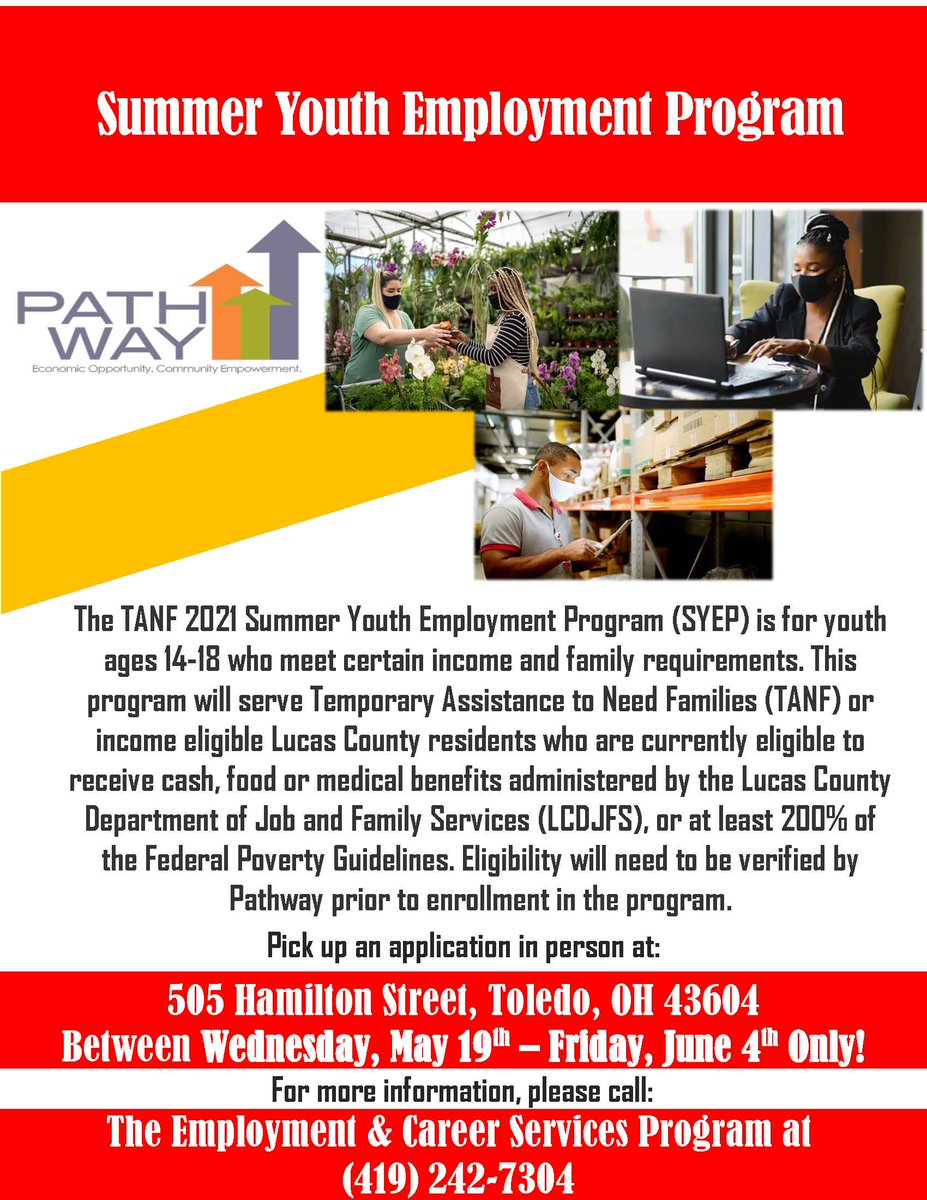 Summer Youth Employment Program

PATH WAY
Economic Opportunity. Community Empowerment.

The TANF 2021 Summer Youth Employment Program (SYEP) is for youth ages 14-18 who meet certain income and family requirements. This program will serve Temporary Assistance to Need Families (TANF) or income eligible Lucas County residents who are currently eligible to receive cash, food or medical benefits administered by the Lucas County Department of Job and Family Services (LCDJFS), or at least 200% of the Federal Poverty Guidelines. Eligibility will need to be verified by Pathway prior to enrollment in the program.

Pick up an application in person at:

505 Hamilton Street, Toledo, OH 43604
Between Wednesday, May 19th – Friday, June 4th Only!

For more information, please call:

The Employment & Career Services Program at
(419) 242-7304